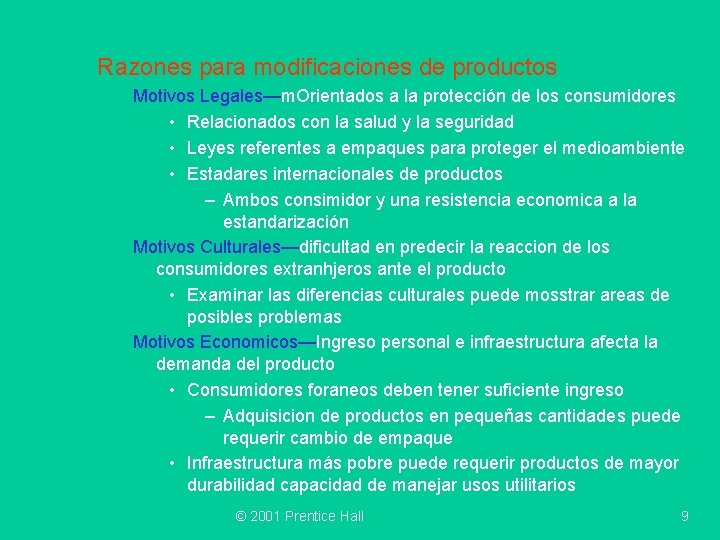 Razones para modificaciones de productos

Motivos Legales—mOrientados a la protección de los consumidores

• Relacionados con la salud y la seguridad
• Leyes referentes a empaques para proteger el medioambiente
• Estadares internacionales de productos

- Ambos consimidor y una resistencia economica a la estandarización

Motivos Culturales—dificultad en predecir la reaccion de los consumidores extranhjeros ante el producto

• Examinar las diferencias culturales puede mosstrar areas de posibles problemas

Motivos Economicos—Ingreso personal e infraestructura afecta la demanda del producto

• Consumidores foraneos deben tener suficiente ingreso

- Adquisicion de productos en pequeñas cantidades puede requerir cambio de empaque

• Infraestructura más pobre puede requerir productos de mayor durabilidad capacidad de manejar usos utilitarios

© 2001 Prentice Hall

9